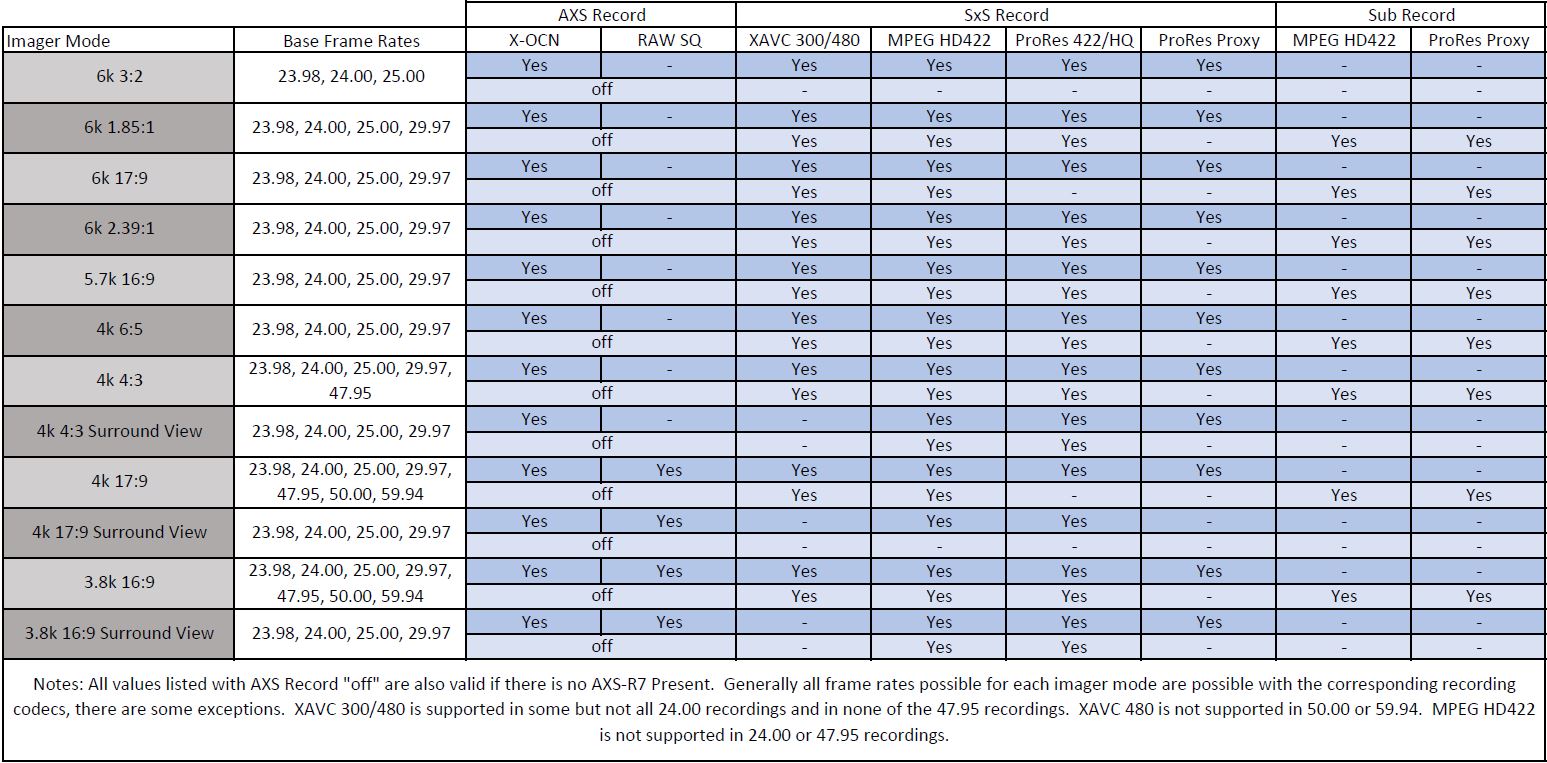 | | | AXS Record | | SxS Record | | | | Sub Record | |
|---|---|---|---|---|---|---|---|---|---|
| Imager Mode | Base Frame Rates | X-OCN | RAW SQ | XAVC 300/480 | MPEG HD422 | ProRes 422/HQ | ProRes Proxy | MPEG HD422 | ProRes Proxy |
| 6k 3:2 | 23.98, 24.00, 25.00 | Yes | - | Yes | Yes | Yes | Yes | - | - |
| | | off | | - | - | - | - | - | - |
| 6k 1.85:1 | 23.98, 24.00, 25.00, 29.97 | Yes | - | Yes | Yes | Yes | Yes | - | - |
| | | off | | Yes | Yes | Yes | - | Yes | Yes |
| 6k 17:9 | 23.98, 24.00, 25.00, 29.97 | Yes | - | Yes | Yes | Yes | Yes | - | - |
| | | off | | Yes | Yes | - | - | Yes | Yes |
| 6k 2.39:1 | 23.98, 24.00, 25.00, 29.97 | Yes | - | Yes | Yes | Yes | Yes | - | - |
| | | off | | Yes | Yes | Yes | - | Yes | Yes |
| 5.7k 16:9 | 23.98, 24.00, 25.00, 29.97 | Yes | - | Yes | Yes | Yes | Yes | - | - |
| | | off | | Yes | Yes | Yes | - | Yes | Yes |
| 4k 6:5 | 23.98, 24.00, 25.00, 29.97 | Yes | - | Yes | Yes | Yes | Yes | - | - |
| | | off | | Yes | Yes | Yes | - | Yes | Yes |
| 4k 4:3 | 23.98, 24.00, 25.00, 29.97, 47.95 | Yes | - | Yes | Yes | Yes | Yes | - | - |
| | | off | | Yes | Yes | Yes | - | Yes | Yes |
| 4k 4:3 Surround View | 23.98, 24.00, 25.00, 29.97 | Yes | - | - | Yes | Yes | Yes | - | - |
| | | off | | - | Yes | Yes | - | - | - |
| 4k 17:9 | 23.98, 24.00, 25.00, 29.97, 47.95, 50.00, 59.94 | Yes | Yes | Yes | Yes | Yes | Yes | - | - |
| | | off | | Yes | Yes | - | - | Yes | Yes |
| 4k 17:9 Surround View | 23.98, 24.00, 25.00, 29.97 | Yes | Yes | - | Yes | Yes | - | - | - |
| | | off | | - | - | - | - | - | - |
| 3.8k 16:9 | 23.98, 24.00, 25.00, 29.97, 47.95, 50.00, 59.94 | Yes | Yes | Yes | Yes | Yes | Yes | - | - |
| | | off | | Yes | Yes | Yes | - | Yes | Yes |
| 3.8k 16:9 Surround View | 23.98, 24.00, 25.00, 29.97 | Yes | Yes | - | Yes | Yes | Yes | - | - |
| | | off | | - | Yes | Yes | - | - | - |

Notes: All values listed with AXS Record "off" are also valid if there is no AXS-R7 Present. Generally all frame rates possible for each imager mode are possible with the corresponding recording codecs, there are some exceptions. XAVC 300/480 is supported in some but not all 24.00 recordings and in none of the 47.95 recordings. XAVC 480 is not supported in 50.00 or 59.94. MPEG HD422 is not supported in 24.00 or 47.95 recordings.